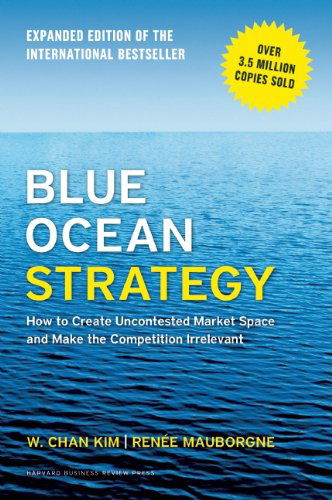 EXPANDED EDITION OF THE INTERNATIONAL BESTSELLER

OVER 3.5 MILLION COPIES SOLD

BLUE OCEAN STRATEGY

How to Create Uncontested Market Space and Make the Competition Irrelevant

W. CHAN KIM | RENÉE MAUBORGNE

HARVARD BUSINESS REVIEW PRESS